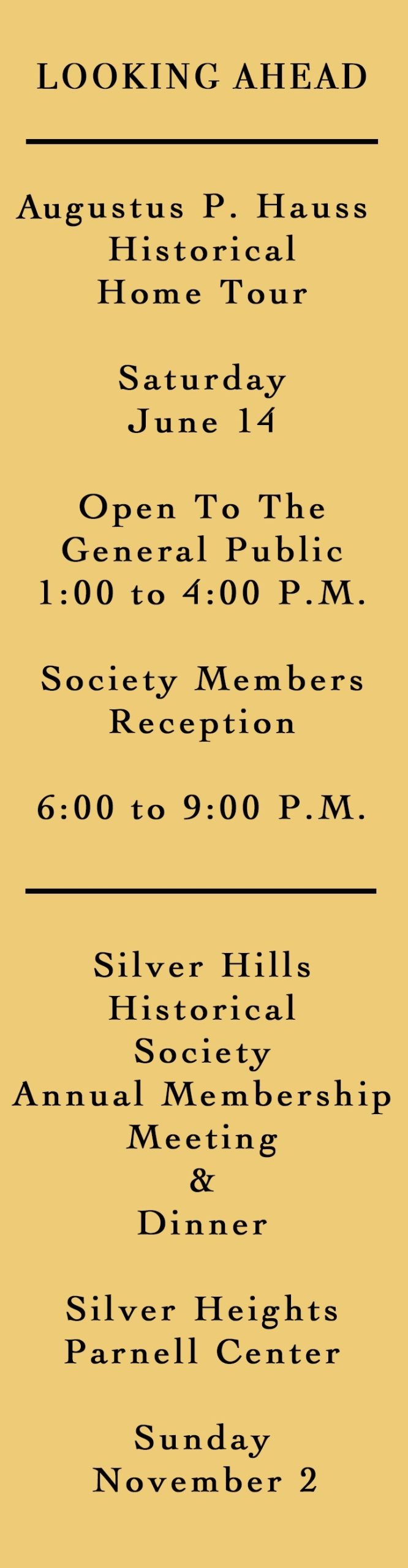 LOOKING AHEAD

Augustus P. Hauss
Historical
Home Tour

Saturday
June 14

Open To The
General Public
1:00 to 4:00 P.M.

Society Members
Reception

6:00 to 9:00 P.M.

Silver Hills
Historical
Society
Annual Membership
Meeting
&
Dinner

Silver Heights
Parnell Center

Sunday
November 2